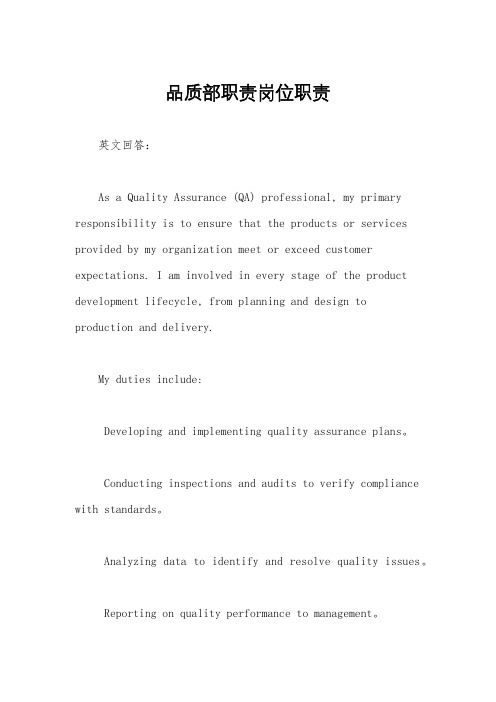 品质部职责岗位职责

英文回答：

As a Quality Assurance (QA) professional, my primary responsibility is to ensure that the products or services provided by my organization meet or exceed customer expectations. I am involved in every stage of the product development lifecycle, from planning and design to production and delivery.

My duties include:

Developing and implementing quality assurance plans。

Conducting inspections and audits to verify compliance with standards。

Analyzing data to identify and resolve quality issues。

Reporting on quality performance to management。